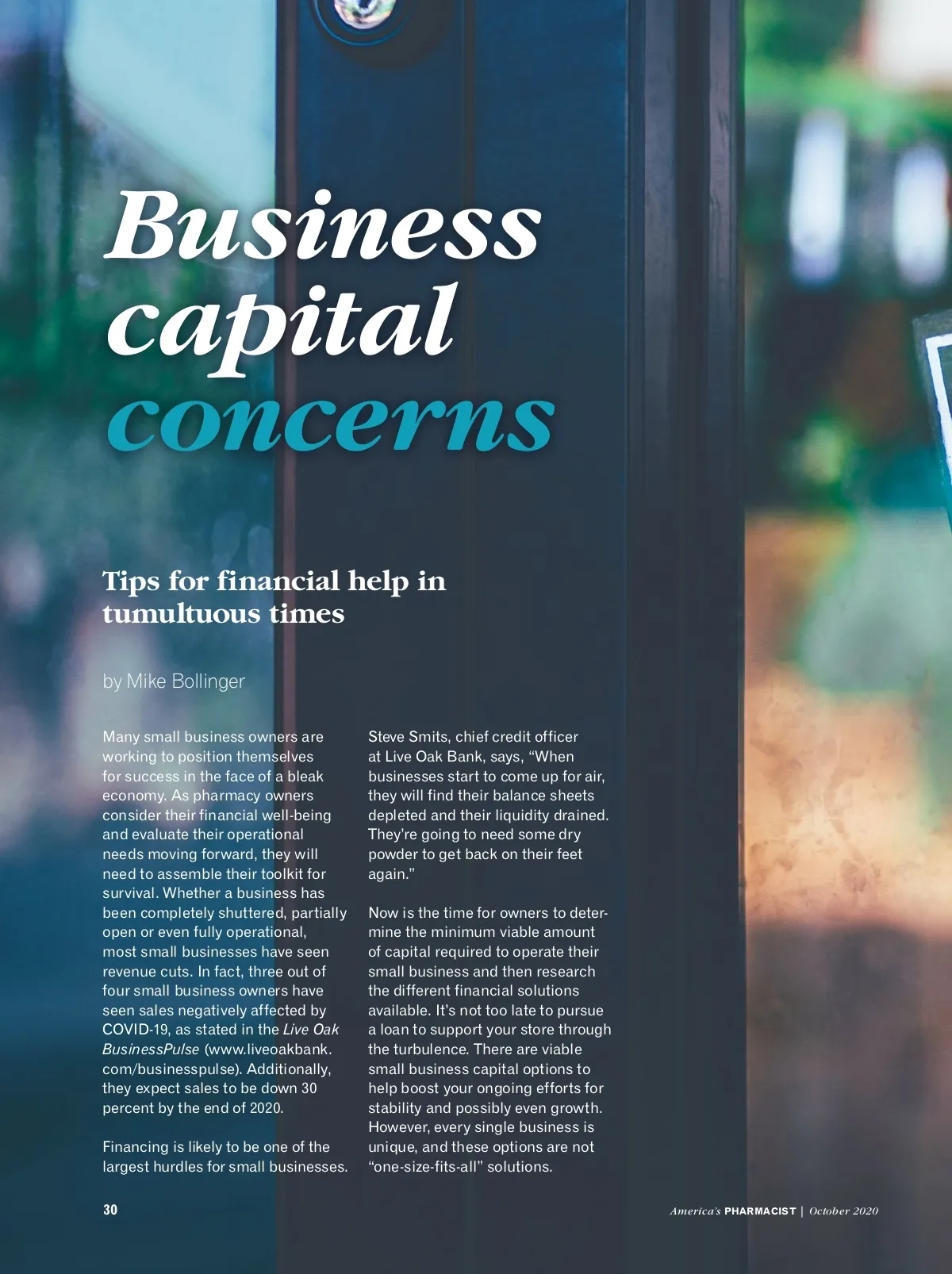 Business
capital
concerns

Tips for financial help in tumultuous times

by Mike Bollinger

Many small business owners are working to position themselves for success in the face of a bleak economy. As pharmacy owners consider their financial well-being and evaluate their operational needs moving forward, they will need to assemble their toolkit for survival. Whether a business has been completely shuttered, partially open or even fully operational, most small businesses have seen revenue cuts. In fact, three out of four small business owners have seen sales negatively affected by COVID-19, as stated in the Live Oak BusinessPulse (www.liveoakbank.com/businesspulse). Additionally, they expect sales to be down 30 percent by the end of 2020.

Financing is likely to be one of the largest hurdles for small businesses. Steve Smits, chief credit officer at Live Oak Bank, says, "When businesses start to come up for air, they will find their balance sheets depleted and their liquidity drained. They're going to need some dry powder to get back on their feet again."

Now is the time for owners to determine the minimum viable amount of capital required to operate their small business and then research the different financial solutions available. It's not too late to pursue a loan to support your store through the turbulence. There are viable small business capital options to help boost your ongoing efforts for stability and possibly even growth. However, every single business is unique, and these options are not "one-size-fits-all" solutions.

30

America's PHARMACIST | October 2020